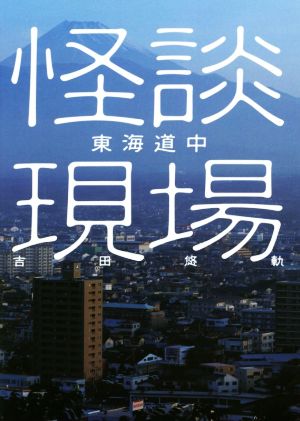 怪談
東海道中
現場
吉田悠軌